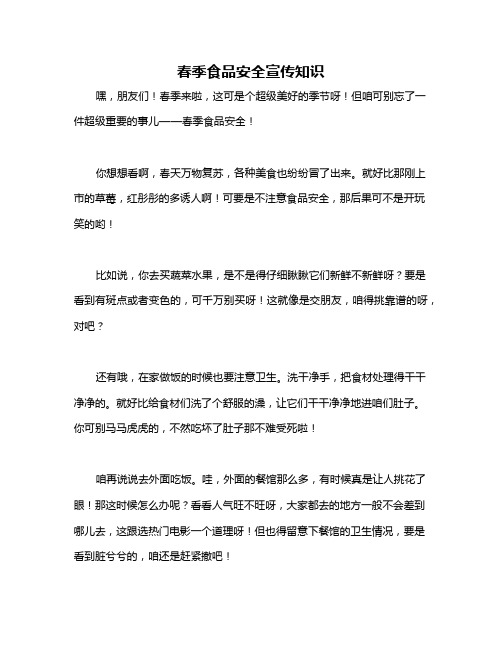 春季食品安全宣传知识

嘿，朋友们！春季来啦，这可是个超级美好的季节呀！但咱可别忘了一件超级重要的事儿——春季食品安全！

你想想看啊，春天万物复苏，各种美食也纷纷冒了出来。就好比那刚上市的草莓，红彤彤的多诱人啊！可要是不注意食品安全，那后果可不是开玩笑的哟！

比如说，你去买蔬菜水果，是不是得仔细瞅瞅它们新鲜不新鲜呀？要是看到有斑点或者变色的，可千万别买呀！这就像是交朋友，咱得挑靠谱的呀，对吧？

还有哦，在家做饭的时候也要注意卫生。洗干净手，把食材处理得干干净净的。就好比给食材们洗了个舒服的澡，让它们干干净净地进咱们肚子。你可别马马虎虎的，不然吃坏了肚子那不难受死啦！

咱再说说去外面吃饭。哇，外面的餐馆那么多，有时候真是让人挑花了眼！那这时候怎么办呢？看看人气旺不旺呀，大家都去的地方一般不会差到哪儿去，这跟选热门电影一个道理呀！但也得留意下餐馆的卫生情况，要是看到脏兮兮的，咱还是赶紧撤吧！